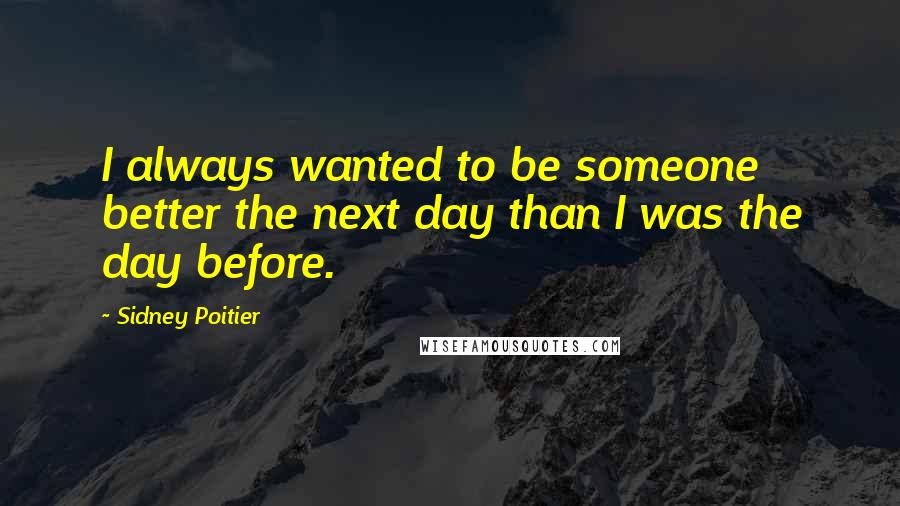 I always wanted to be someone better the next day than I was the day before.

- Sidney Poitier

WISEFAMOUSQUOTES.COM